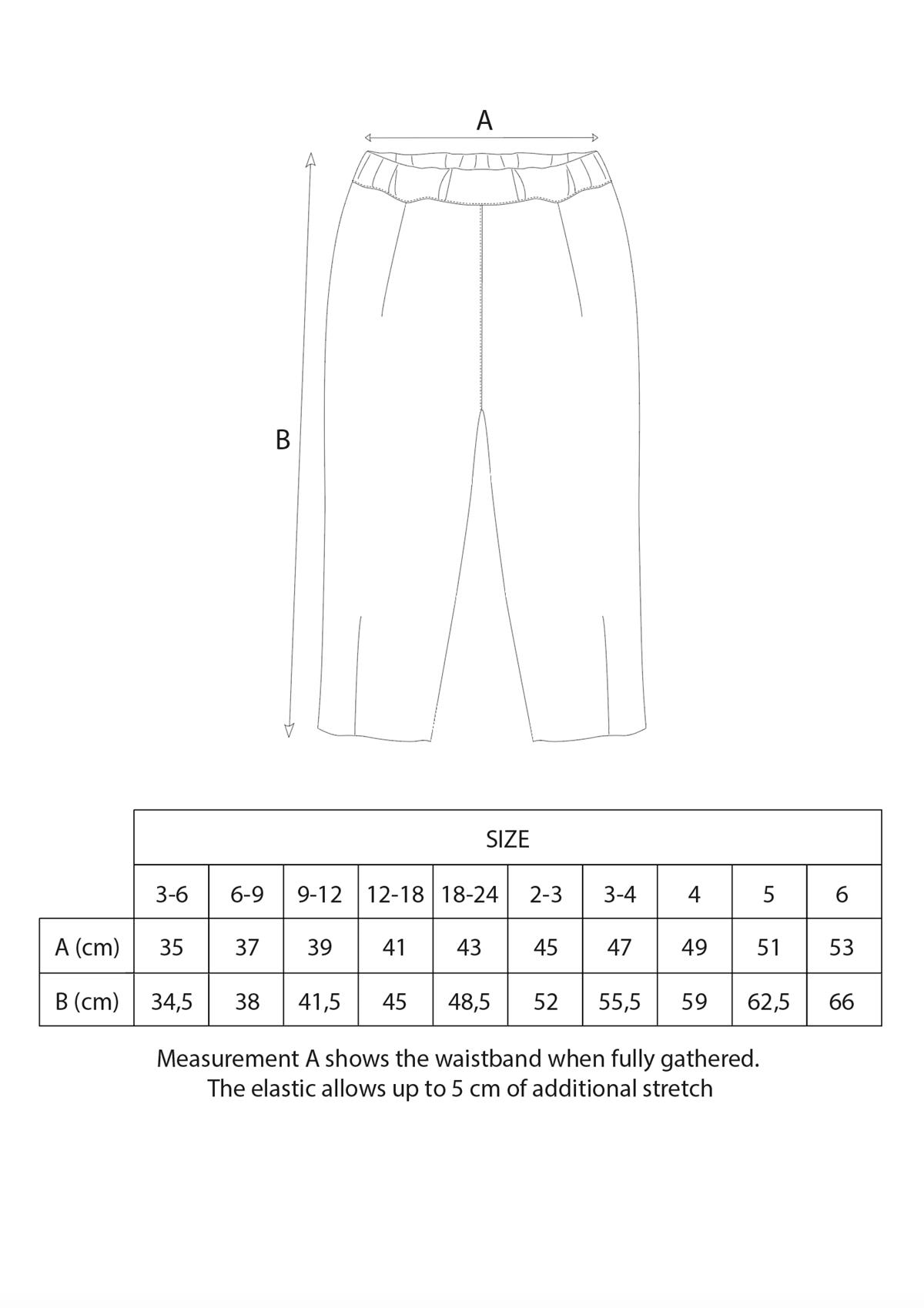 A

B

| | SIZE | | | | | | | | | |
|---|---|---|---|---|---|---|---|---|---|---|
| | 3-6 | 6-9 | 9-12 | 12-18 | 18-24 | 2-3 | 3-4 | 4 | 5 | 6 |
| A (cm) | 35 | 37 | 39 | 41 | 43 | 45 | 47 | 49 | 51 | 53 |
| B (cm) | 34,5 | 38 | 41,5 | 45 | 48,5 | 52 | 55,5 | 59 | 62,5 | 66 |

Measurement A shows the waistband when fully gathered.
The elastic allows up to 5 cm of additional stretch